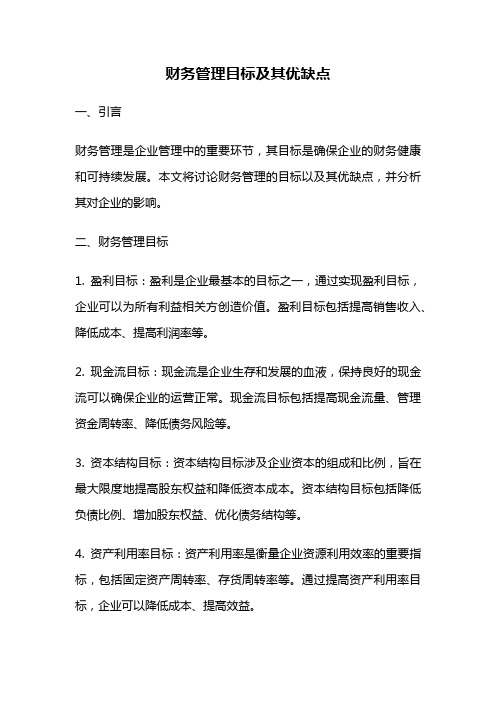 财务管理目标及其优缺点

一、引言

财务管理是企业管理中的重要环节，其目标是确保企业的财务健康和可持续发展。本文将讨论财务管理的目标以及其优缺点，并分析其对企业的影响。

二、财务管理目标

1. 盈利目标：盈利是企业最基本的目标之一，通过实现盈利目标，企业可以为所有利益相关方创造价值。盈利目标包括提高销售收入、降低成本、提高利润率等。

2. 现金流目标：现金流是企业生存和发展的血液，保持良好的现金流可以确保企业的运营正常。现金流目标包括提高现金流量、管理资金周转率、降低债务风险等。

3. 资本结构目标：资本结构目标涉及企业资本的组成和比例，旨在最大限度地提高股东权益和降低资本成本。资本结构目标包括降低负债比例、增加股东权益、优化债务结构等。

4. 资产利用率目标：资产利用率是衡量企业资源利用效率的重要指标，包括固定资产周转率、存货周转率等。通过提高资产利用率目标，企业可以降低成本、提高效益。